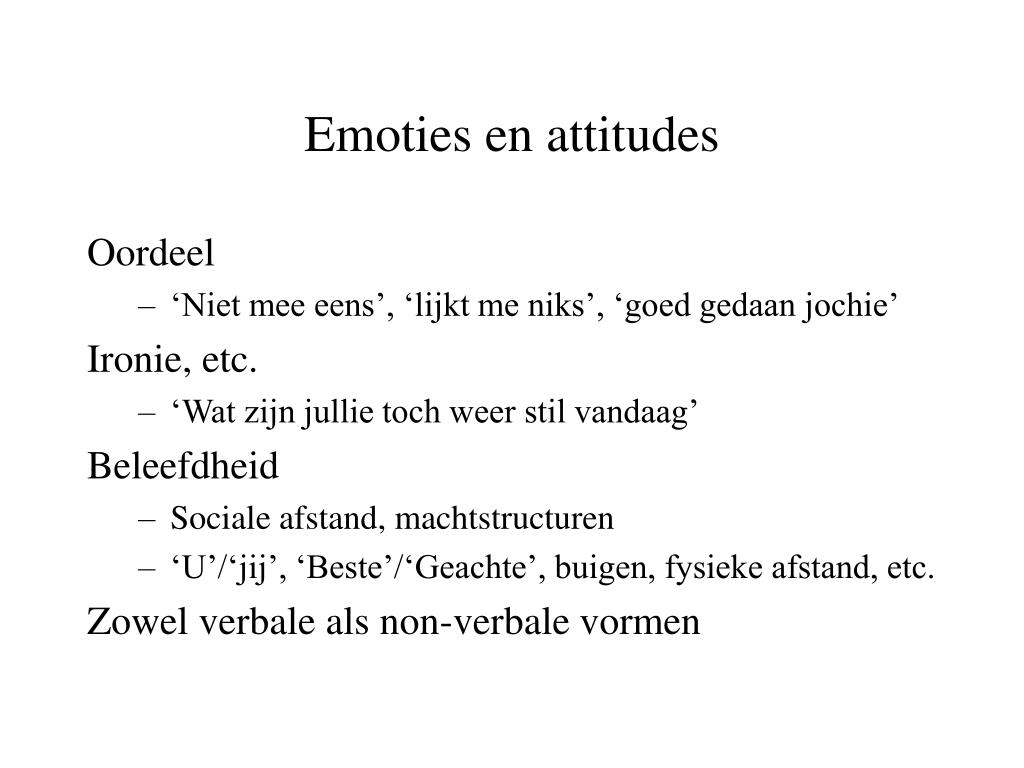 Emoties en attitudes

Oordeel
– ‘Niet mee eens’, ‘lijkt me niks’, ‘goed gedaan jochie’

Ironie, etc.
– ‘Wat zijn jullie toch weer stil vandaag’

Beleefdheid
– Sociale afstand, machtstructuren
– ‘U’/‘jij’, ‘Beste’/‘Geachte’, buigen, fysieke afstand, etc.

Zowel verbale als non-verbale vormen